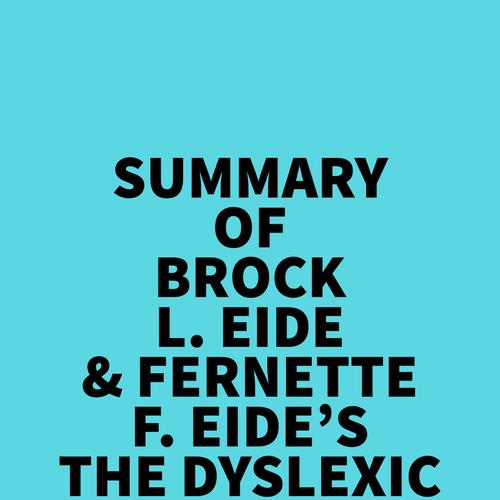 SUMMARY OF BROCK L. EIDE & FERNETTE F. EIDE'S THE DYSLEXIC